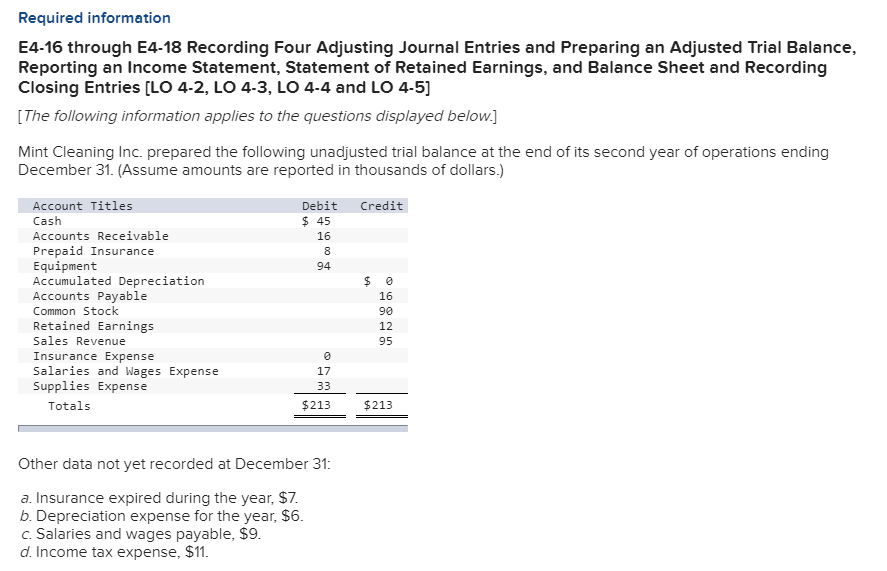 Required information

E4-16 through E4-18 Recording Four Adjusting Journal Entries and Preparing an Adjusted Trial Balance, Reporting an Income Statement, Statement of Retained Earnings, and Balance Sheet and Recording Closing Entries [LO 4-2, LO 4-3, LO 4-4 and LO 4-5]

[The following information applies to the questions displayed below.]

Mint Cleaning Inc. prepared the following unadjusted trial balance at the end of its second year of operations ending December 31. (Assume amounts are reported in thousands of dollars.)

| Account Titles | Debit | Credit |
|---|---|---|
| Cash | $ 45 | |
| Accounts Receivable | 16 | |
| Prepaid Insurance | 8 | |
| Equipment | 94 | |
| Accumulated Depreciation | | $ 0 |
| Accounts Payable | | 16 |
| Common Stock | | 90 |
| Retained Earnings | | 12 |
| Sales Revenue | | 95 |
| Insurance Expense | 0 | |
| Salaries and Wages Expense | 17 | |
| Supplies Expense | 33 | |
| Totals | $213 | $213 |

Other data not yet recorded at December 31:

a. Insurance expired during the year, $7.
b. Depreciation expense for the year, $6.
c. Salaries and wages payable, $9.
d. Income tax expense, $11.